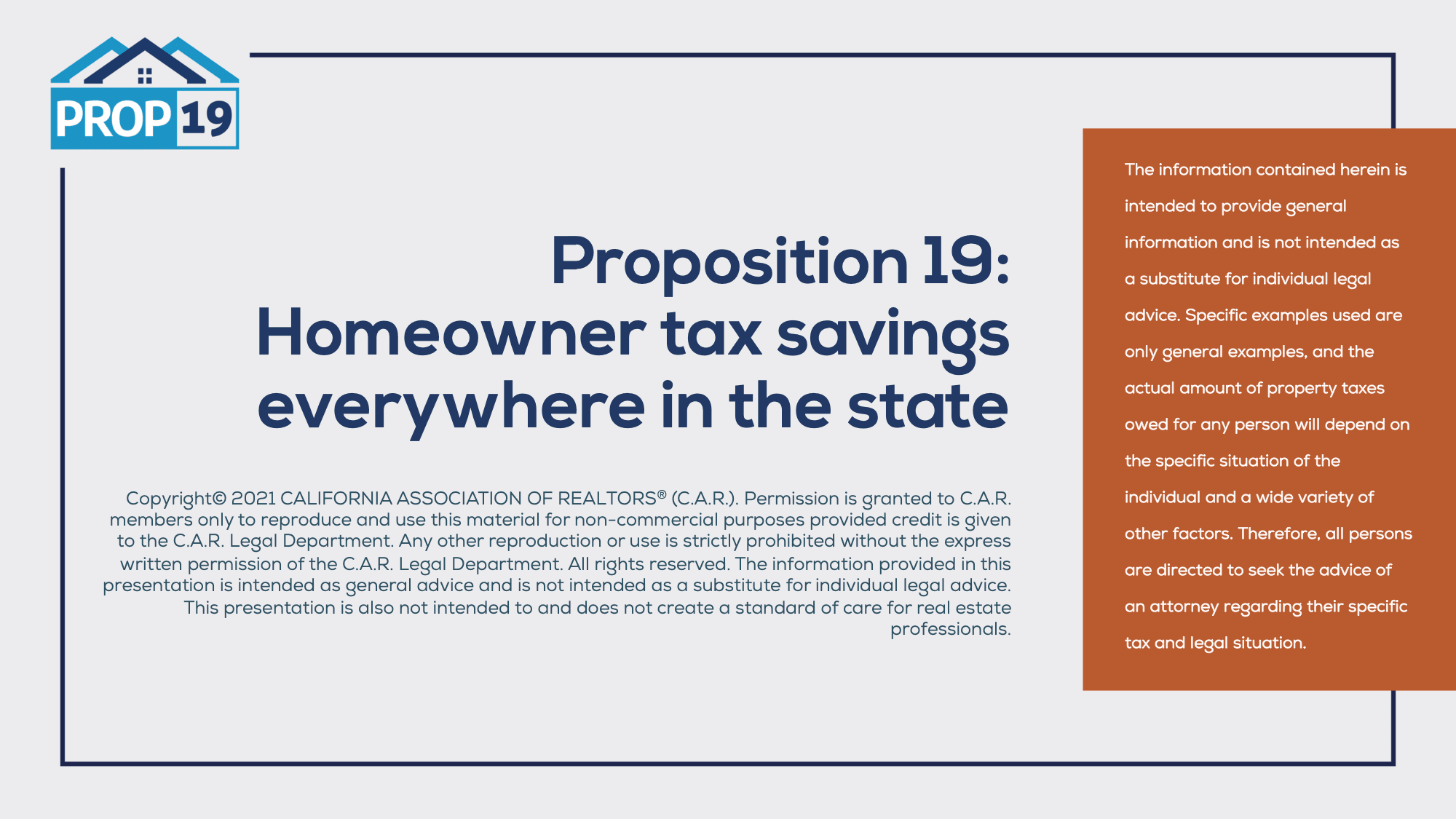 PROP 19

Proposition 19: Homeowner tax savings everywhere in the state

Copyright© 2021 CALIFORNIA ASSOCIATION OF REALTORS® (C.A.R.). Permission is granted to C.A.R. members only to reproduce and use this material for non-commercial purposes provided credit is given to the C.A.R. Legal Department. Any other reproduction or use is strictly prohibited without the express written permission of the C.A.R. Legal Department. All rights reserved. The information provided in this presentation is intended as general advice and is not intended as a substitute for individual legal advice. This presentation is also not intended to and does not create a standard of care for real estate professionals.

The information contained herein is intended to provide general information and is not intended as a substitute for individual legal advice. Specific examples used are only general examples, and the actual amount of property taxes owed for any person will depend on the specific situation of the individual and a wide variety of other factors. Therefore, all persons are directed to seek the advice of an attorney regarding their specific tax and legal situation.